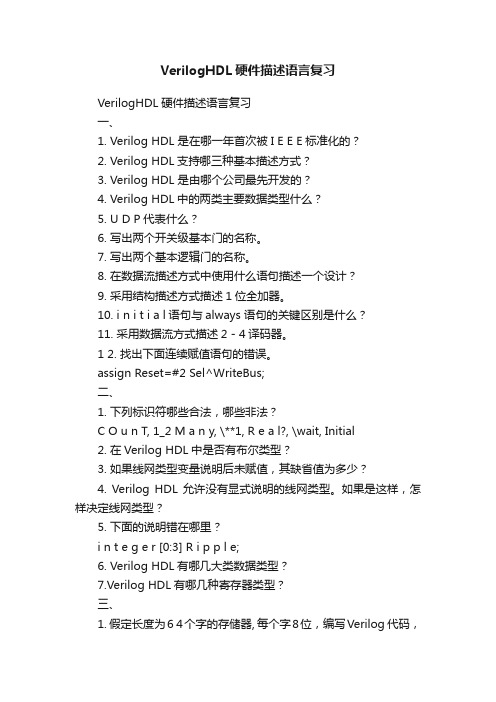 VerilogHDL 硬件描述语言复习

VerilogHDL 硬件描述语言复习

一、

1. Verilog HDL 是在哪一年首次被 I E E E 标准化的？

2. Verilog HDL 支持哪三种基本描述方式？

3. Verilog HDL 是由哪个公司最先开发的？

4. Verilog HDL 中的两类主要数据类型什么？

5. U D P 代表什么？

6. 写出两个开关级基本门的名称。

7. 写出两个基本逻辑门的名称。

8. 在数据流描述方式中使用什么语句描述一个设计？

9. 采用结构描述方式描述 1 位全加器。

10. i n i t i a l 语句与 always 语句的关键区别是什么？

11. 采用数据流方式描述 2 - 4 译码器。

1 2. 找出下面连续赋值语句的错误。

assign Reset=#2 Sel^WriteBus;

二、

1. 下列标识符哪些合法，哪些非法？

C O u n T, 1_2 M a n y, \**1, R e a l?, \wait, Initial

2. 在 Verilog HDL 中是否有布尔类型？

3. 如果线网类型变量说明后未赋值，其缺省值为多少？

4. Verilog HDL 允许没有显式说明的线网类型。如果是这样，怎样决定线网类型？

5. 下面的说明错在哪里？

i n t e g e r [0:3] R i p p l e;

6. Verilog HDL 有哪几大类数据类型？

7.Verilog HDL 有哪几种寄存器类型？

三、

1. 假定长度为 6 4 个字的存储器, 每个字 8 位，编写 Verilog 代码，